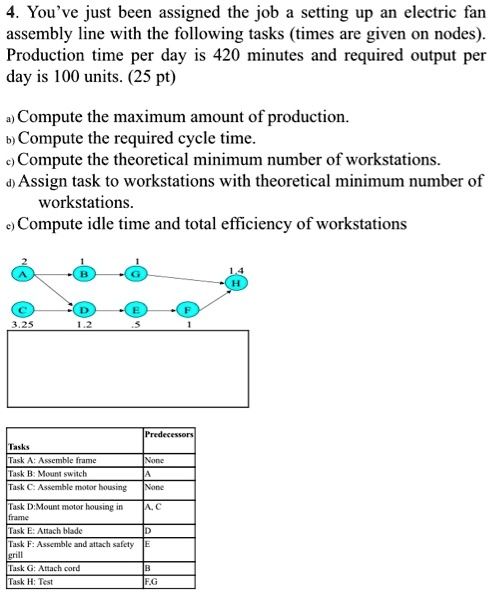 4. You've just been assigned the job a setting up an electric fan assembly line with the following tasks (times are given on nodes). Production time per day is 420 minutes and required output per day is 100 units. (25 pt)

a) Compute the maximum amount of production.
b) Compute the required cycle time.
c) Compute the theoretical minimum number of workstations.
d) Assign task to workstations with theoretical minimum number of workstations.
e) Compute idle time and total efficiency of workstations

2 A
1 B
1 G
1.4 H
C 3.25
D 1.2
E .5
F 1

| Tasks | Predecessors |
|---|---|
| Task A: Assemble frame | None |
| Task B: Mount switch | A |
| Task C: Assemble motor housing | None |
| Task D:Mount motor housing in frame | A, C |
| Task E: Attach blade | D |
| Task F: Assemble and attach safety grill | E |
| Task G: Attach cord | B |
| Task H: Test | F,G |